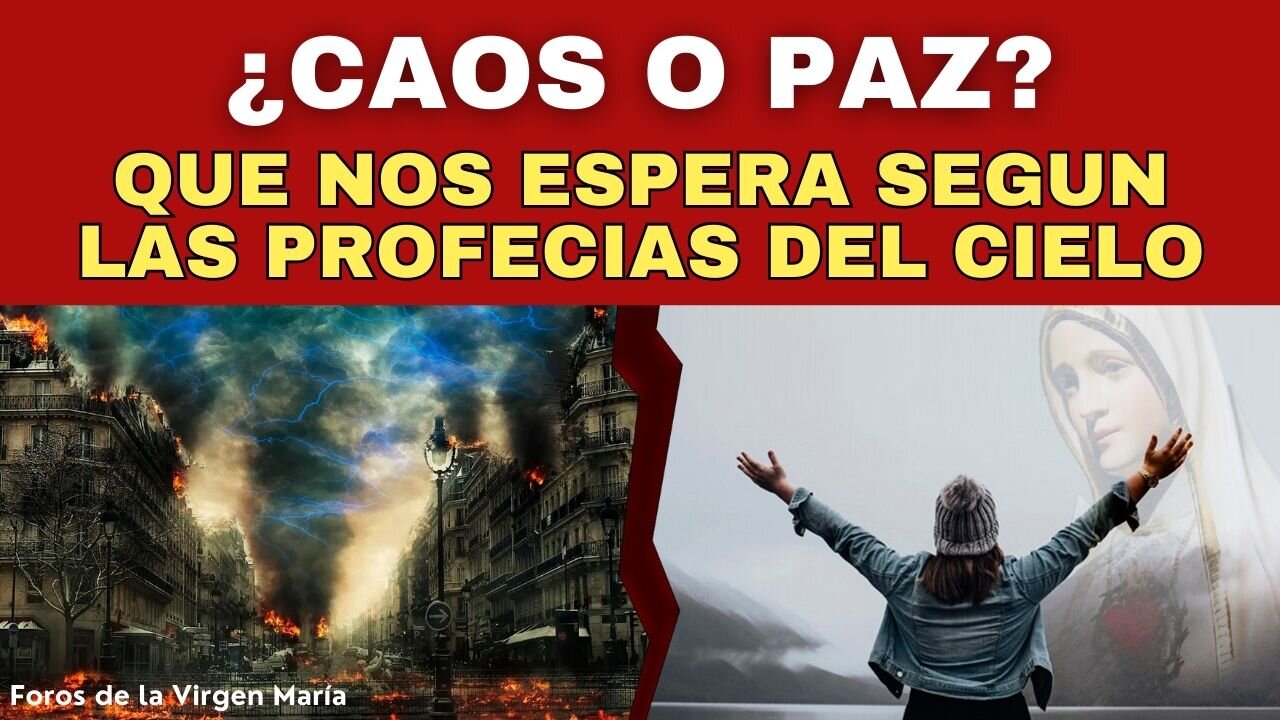 ¿CAOS O PAZ?
QUE NOS ESPERA SEGUN LAS PROFECIAS DEL CIELO

Foros de la Virgen María